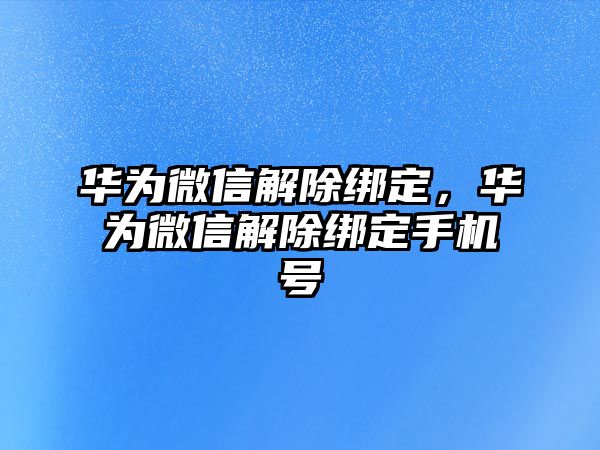 华为微信解除绑定，华为微信解除绑定手机号